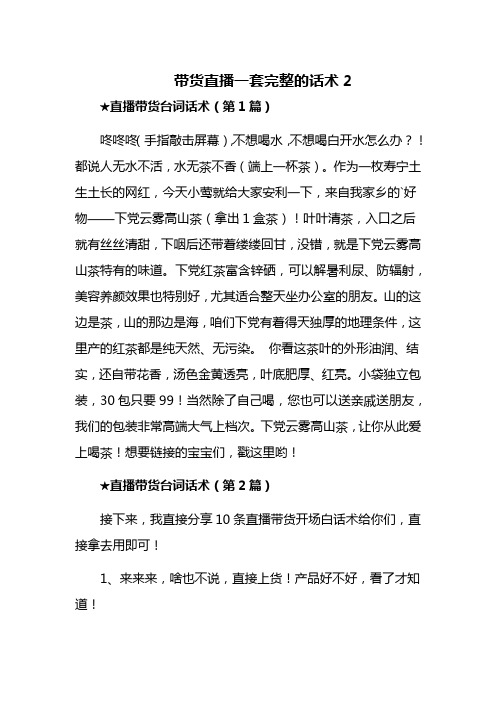 带货直播一套完整的话术 2

★直播带货台词话术（第 1 篇）

咚咚咚（手指敲击屏幕），不想喝水，不想喝白开水怎么办？！都说人无水不活，水无茶不香（端上一杯茶）。作为一枚寿宁土生土长的网红，今天小莺就给大家安利一下，来自我家乡的`好物——下党云雾高山茶（拿出 1 盒茶）！叶叶清茶，入口之后就有丝丝清甜，下咽后还带着缕缕回甘，没错，就是下党云雾高山茶特有的味道。下党红茶富含锌硒，可以解暑利尿、防辐射，美容养颜效果也特别好，尤其适合整天坐办公室的朋友。山的这边是茶，山的那边是海，咱们下党有着得天独厚的地理条件，这里产的红茶都是纯天然、无污染。 你看这茶叶的外形油润、结实，还自带花香，汤色金黄透亮，叶底肥厚、红亮。小袋独立包装，30 包只要 99！当然除了自己喝，您也可以送亲戚送朋友，我们的包装非常高端大气上档次。下党云雾高山茶，让你从此爱上喝茶！想要链接的宝宝们，戳这里哟！

★直播带货台词话术（第 2 篇）

接下来，我直接分享 10 条直播带货开场白话术给你们，直接拿去用即可！

1、来来来，啥也不说，直接上货！产品好不好，看了才知道！